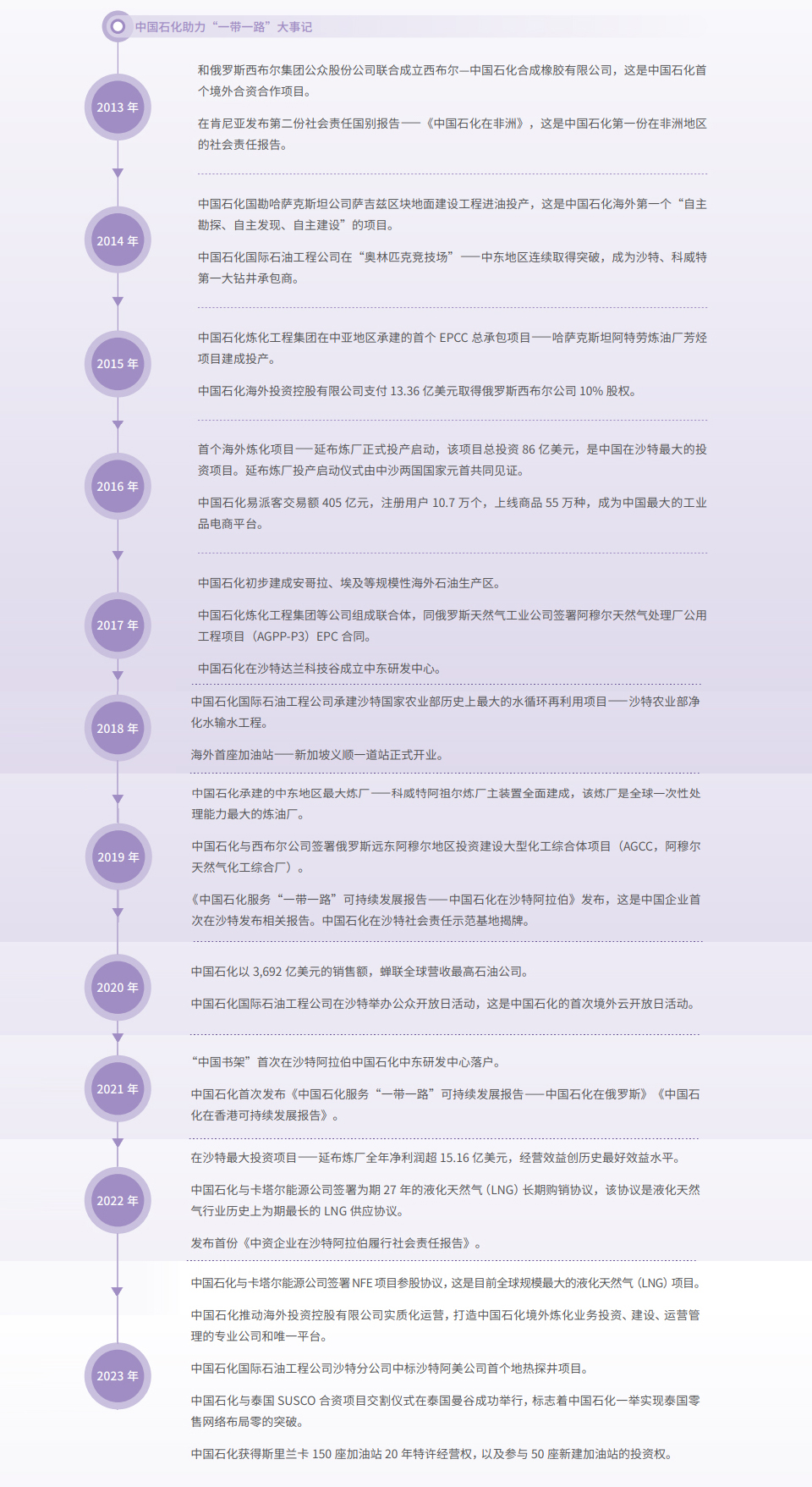 中国石化助力“一带一路”大事记

2013 年

和俄罗斯西布尔集团公众股份公司联合成立西布尔—中国石化合成橡胶有限公司，这是中国石化首个境外合资合作项目。

在肯尼亚发布第二份社会责任国别报告——《中国石化在非洲》，这是中国石化第一份在非洲地区的社会责任报告。

2014 年

中国石化国勘哈萨克斯坦公司萨吉兹区块地面建设工程进油投产，这是中国石化海外第一个“自主勘探、自主发现、自主建设”的项目。

中国石化国际石油工程公司在“奥林匹克竞技场”——中东地区连续取得突破，成为沙特、科威特第一大钻井承包商。

2015 年

中国石化炼化工程集团在中亚地区承建的首个 EPCC 总承包项目——哈萨克斯坦阿特劳炼油厂芳烃项目建成投产。

中国石化海外投资控股有限公司支付 13.36 亿美元取得俄罗斯西布尔公司 10% 股权。

2016 年

首个海外炼化项目——延布炼厂正式投产启动，该项目总投资 86 亿美元，是中国在沙特最大的投资项目。延布炼厂投产启动仪式由中沙两国国家元首共同见证。

中国石化易派客交易额 405 亿元，注册用户 10.7 万个，上线商品 55 万种，成为中国最大的工业品电商平台。

2017 年

中国石化初步建成安哥拉、埃及等规模性海外石油生产区。

中国石化炼化工程集团等公司组成联合体，同俄罗斯天然气工业公司签署阿穆尔天然气处理厂公用工程项目（AGPP-P3）EPC 合同。

中国石化在沙特达兰科技谷成立中东研发中心。

2018 年

中国石化国际石油工程公司承建沙特国家农业部历史上最大的水循环再利用项目——沙特农业部净化水输水工程。

海外首座加油站——新加坡义顺一道站正式开业。

2019 年

中国石化承建的中东地区最大炼厂——科威特阿祖尔炼厂主装置全面建成，该炼厂是全球一次性处理能力最大的炼油厂。

中国石化与西布尔公司签署俄罗斯远东阿穆尔地区投资建设大型化工综合体项目（AGCC，阿穆尔天然气化工综合厂）。

《中国石化服务“一带一路”可持续发展报告——中国石化在沙特阿拉伯》发布，这是中国企业首次在沙特发布相关报告。中国石化在沙特社会责任示范基地揭牌。

2020 年

中国石化以 3,692 亿美元的销售额，蝉联全球营收最高石油公司。

中国石化国际石油工程公司在沙特举办公众开放日活动，这是中国石化的首次境外云开放日活动。

2021 年

“中国书架”首次在沙特阿拉伯中国石化中东研发中心落户。

中国石化首次发布《中国石化服务“一带一路”可持续发展报告——中国石化在俄罗斯》《中国石化在香港可持续发展报告》。

2022 年

在沙特最大投资项目——延布炼厂全年净利润超 15.16 亿美元，经营效益创历史最好效益水平。

中国石化与卡塔尔能源公司签署为期 27 年的液化天然气（LNG）长期购销协议，该协议是液化天然气行业历史上为期最长的 LNG 供应协议。

发布首份《中资企业在沙特阿拉伯履行社会责任报告》。

2023 年

中国石化与卡塔尔能源公司签署 NFE 项目参股协议，这是目前全球规模最大的液化天然气（LNG）项目。

中国石化推动海外投资控股有限公司实质化运营，打造中国石化境外炼化业务投资、建设、运营管理的专业公司和唯一平台。

中国石化国际石油工程公司沙特分公司中标沙特阿美公司首个地热探井项目。

中国石化与泰国 SUSCO 合资项目交割仪式在泰国曼谷成功举行，标志着中国石化一举实现泰国零售网络布局零的突破。

中国石化获得斯里兰卡 150 座加油站 20 年特许经营权，以及参与 50 座新建加油站的投资权。